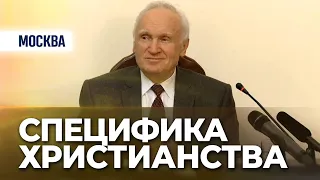 МОСКВА

СПЕЦИФИКА ХРИСТИАНСТВА